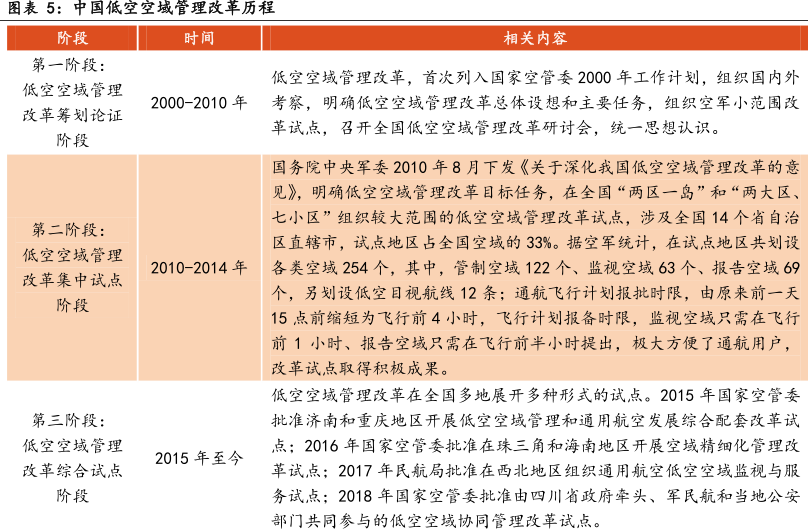 图表 5：中国低空空域管理改革历程

| 阶段 | 时间 | 相关内容 |
|---|---|---|
| 第一阶段：低空空域管理改革筹划论证阶段 | 2000-2010 年 | 低空空域管理改革，首次列入国家空管委 2000 年工作计划，组织国内外考察，明确低空空域管理改革总体设想和主要任务，组织空军小范围改革试点，召开全国低空空域管理改革研讨会，统一思想认识。 |
| 第二阶段：低空空域管理改革集中试点阶段 | 2010-2014 年 | 国务院中央军委 2010 年 8 月下发《关于深化我国低空空域管理改革的意见》，明确低空空域管理改革目标任务，在全国“两区一岛”和“两大区、七小区”组织较大范围的低空空域管理改革试点，涉及全国 14 个省自治区直辖市，试点地区占全国空域的 33%。据空军统计，在试点地区共划设各类空域 254 个，其中，管制空域 122 个、监视空域 63 个、报告空域 69 个，另划设低空目视航线 12 条；通航飞行计划报批时限，由原来前一天 15 点前缩短为飞行前 4 小时，飞行计划报备时限，监视空域只需在飞行前 1 小时、报告空域只需在飞行前半小时提出，极大方便了通航用户，改革试点取得积极成果。 |
| 第三阶段：低空空域管理改革综合试点阶段 | 2015 年至今 | 低空空域管理改革在全国多地展开多种形式的试点。2015 年国家空管委批准济南和重庆地区开展低空空域管理和通用航空发展综合配套改革试点；2016 年国家空管委批准在珠三角和海南地区开展空域精细化管理改革试点；2017 年民航局批准在西北地区组织通用航空低空空域监视与服务试点；2018 年国家空管委批准由四川省政府牵头、军民航和当地公安部门共同参与的低空空域协同管理改革试点。 |